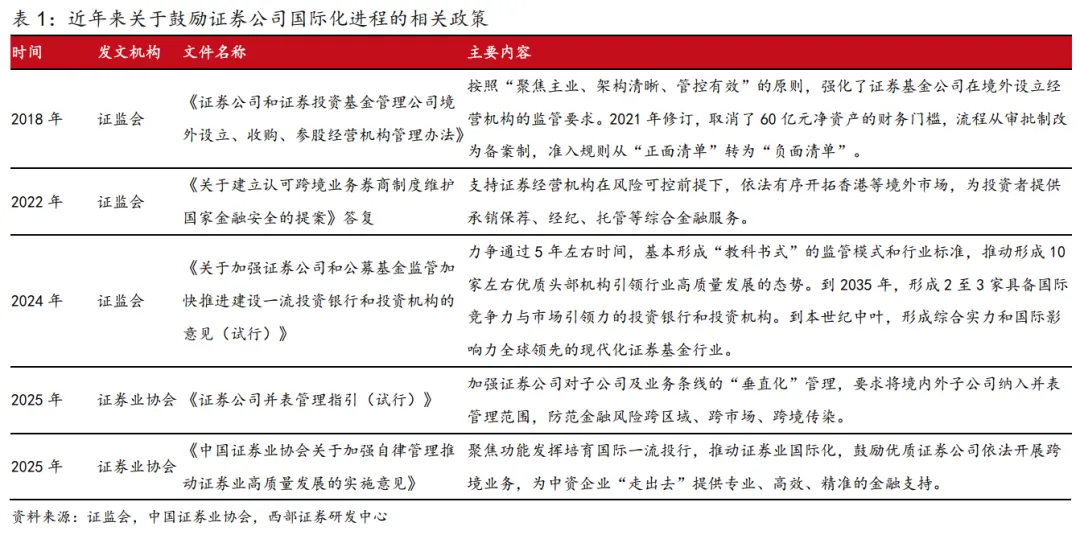 表 1：近年来关于鼓励证券公司国际化进程的相关政策

| 时间 | 发文机构 | 文件名称 | 主要内容 |
|---|---|---|---|
| 2018 年 | 证监会 | 《证券公司和证券投资基金管理公司境外设立、收购、参股经营机构管理办法》 | 按照“聚焦主业、架构清晰、管控有效”的原则，强化了证券基金公司在境外设立经营机构的监管要求。2021 年修订，取消了 60 亿元净资产的财务门槛，流程从审批制改为备案制，准入规则从“正面清单”转为“负面清单”。 |
| 2022 年 | 证监会 | 《关于建立认可跨境业务券商制度维护国家金融安全的提案》答复 | 支持证券经营机构在风险可控前提下，依法有序开拓香港等境外市场，为投资者提供承销保荐、经纪、托管等综合金融服务。 |
| 2024 年 | 证监会 | 《关于加强证券公司和公募基金监管加快推进建设一流投资银行和投资机构的意见（试行）》 | 力争通过 5 年左右时间，基本形成“教科书式”的监管模式和行业标准，推动形成 10 家左右优质头部机构引领行业高质量发展的态势。到 2035 年，形成 2 至 3 家具备国际竞争力与市场引领力的投资银行和投资机构。到本世纪中叶，形成综合实力和国际影响力全球领先的现代化证券基金行业。 |
| 2025 年 | 证券业协会 | 《证券公司并表管理指引（试行）》 | 加强证券公司对子公司及业务条线的“垂直化”管理，要求将境内外子公司纳入并表管理范围，防范金融风险跨区域、跨市场、跨境传染。 |
| 2025 年 | 证券业协会 | 《中国证券业协会关于加强自律管理推动证券业高质量发展的实施意见》 | 聚焦功能发挥培育国际一流投行，推动证券业国际化，鼓励优质证券公司依法开展跨境业务，为中资企业“走出去”提供专业、高效、精准的金融支持。 |

资料来源：证监会，中国证券业协会，西部证券研发中心